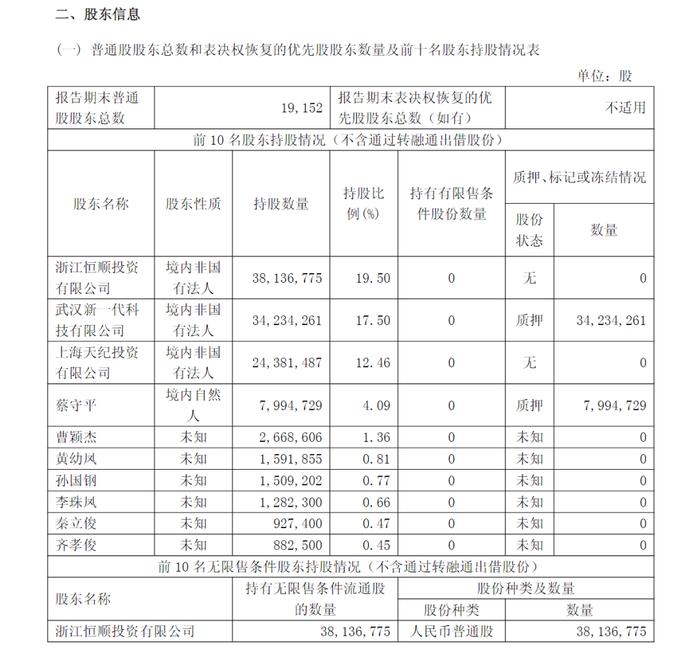 二、股东信息

（一）普通股股东总数和表决权恢复的优先股股东数量及前十名股东持股情况表

单位：股

| 报告期末普通股股东总数 | 19,152 | 报告期末表决权恢复的优先股股东总数（如有） | 不适用 |
|---|---|---|---|

前 10 名股东持股情况（不含通过转融通出借股份）

| 股东名称 | 股东性质 | 持股数量 | 持股比例(%) | 持有有限售条件股份数量 | 质押、标记或冻结情况 股份状态 | 质押、标记或冻结情况 数量 |
|---|---|---|---|---|---|---|
| 浙江恒顺投资有限公司 | 境内非国有法人 | 38,136,775 | 19.50 | 0 | 无 | 0 |
| 武汉新一代科技有限公司 | 境内非国有法人 | 34,234,261 | 17.50 | 0 | 质押 | 34,234,261 |
| 上海天纪投资有限公司 | 境内非国有法人 | 24,381,487 | 12.46 | 0 | 无 | 0 |
| 蔡守平 | 境内自然人 | 7,994,729 | 4.09 | 0 | 质押 | 7,994,729 |
| 曹颖杰 | 未知 | 2,668,606 | 1.36 | 0 | 未知 | 0 |
| 黄幼凤 | 未知 | 1,591,855 | 0.81 | 0 | 未知 | 0 |
| 孙国钢 | 未知 | 1,509,202 | 0.77 | 0 | 未知 | 0 |
| 李珠凤 | 未知 | 1,282,300 | 0.66 | 0 | 未知 | 0 |
| 秦立俊 | 未知 | 927,400 | 0.47 | 0 | 未知 | 0 |
| 齐孝俊 | 未知 | 882,500 | 0.45 | 0 | 未知 | 0 |

前 10 名无限售条件股东持股情况（不含通过转融通出借股份）

| 股东名称 | 持有无限售条件流通股的数量 | 股份种类及数量 股份种类 | 股份种类及数量 数量 |
|---|---|---|---|
| 浙江恒顺投资有限公司 | 38,136,775 | 人民币普通股 | 38,136,775 |